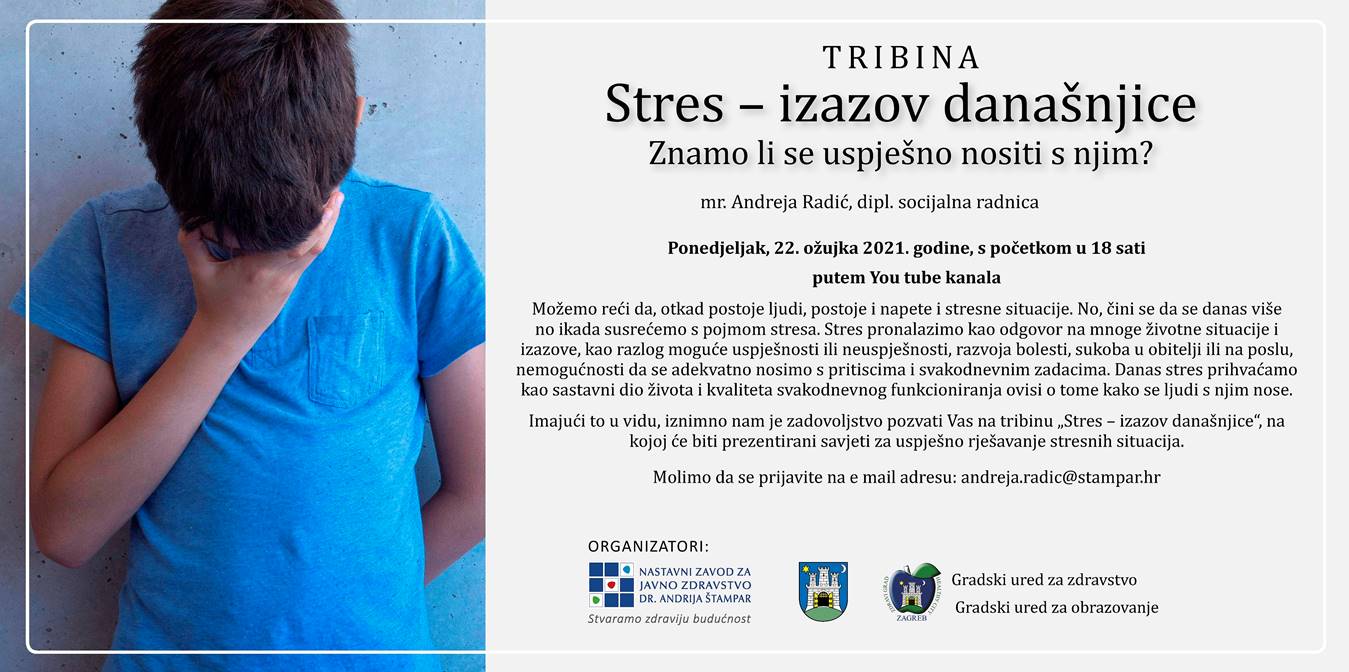 TRIBINA
Stres – izazov današnjice
Znamo li se uspješno nositi s njim?

mr. Andreja Radić, dipl. socijalna radnica

Ponedjeljak, 22. ožujka 2021. godine, s početkom u 18 sati
putem You tube kanala

Možemo reći da, otkad postoje ljudi, postoje i napete i stresne situacije. No, čini se da se danas više no ikada susrećemo s pojmom stresa. Stres pronalazimo kao odgovor na mnoge životne situacije i izazove, kao razlog moguće uspješnosti ili neuspješnosti, razvoja bolesti, sukoba u obitelji ili na poslu, nemogućnosti da se adekvatno nosimo s pritiscima i svakodnevnim zadacima. Danas stres prihvaćamo kao sastavni dio života i kvaliteta svakodnevnog funkcioniranja ovisi o tome kako se ljudi s njim nose.

Imajući to u vidu, iznimno nam je zadovoljstvo pozvati Vas na tribinu „Stres – izazov današnjice“, na kojoj će biti prezentirani savjeti za uspješno rješavanje stresnih situacija.

Molimo da se prijavite na e mail adresu: andreja.radic@stampar.hr

ORGANIZATORI:
NASTAVNI ZAVOD ZA JAVNO ZDRAVSTVO DR. ANDRIJA ŠTAMPAR
Stvaramo zdraviju budućnost

ZAGREB
Gradski ured za zdravstvo
Gradski ured za obrazovanje